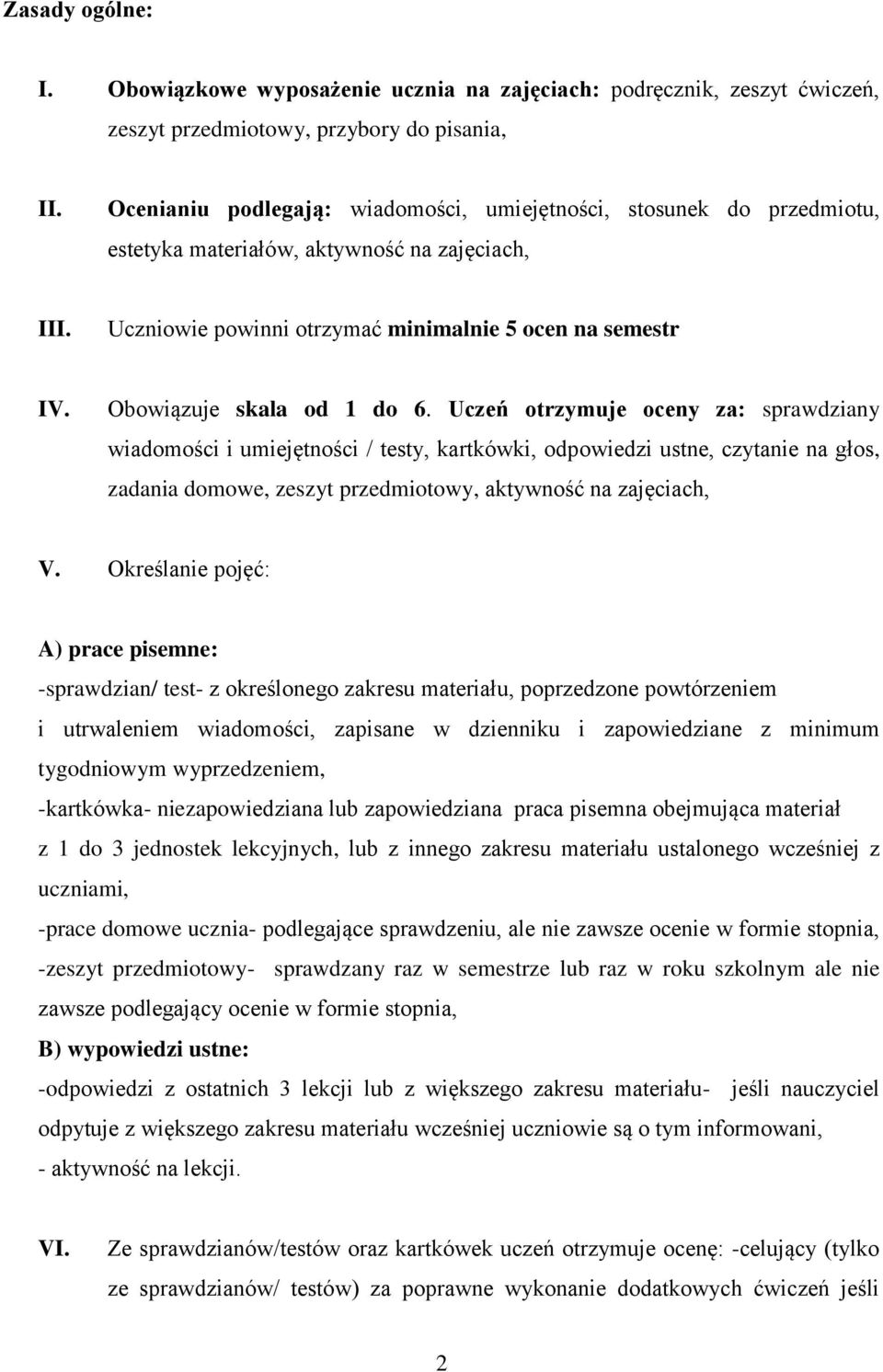 Zasady ogólne:

I. Obowiązkowe wyposażenie ucznia na zajęciach: podręcznik, zeszyt ćwiczeń, zeszyt przedmiotowy, przybory do pisania,

II. Ocenianiu podlegają: wiadomości, umiejętności, stosunek do przedmiotu, estetyka materiałów, aktywność na zajęciach,

III. Uczniowie powinni otrzymać minimalnie 5 ocen na semestr

IV. Obowiązuje skala od 1 do 6. Uczeń otrzymuje oceny za: sprawdziany wiadomości i umiejętności / testy, kartkówki, odpowiedzi ustne, czytanie na głos, zadania domowe, zeszyt przedmiotowy, aktywność na zajęciach,

V. Określanie pojęć:

A) prace pisemne:
-sprawdzian/ test- z określonego zakresu materiału, poprzedzone powtórzeniem i utrwaleniem wiadomości, zapisane w dzienniku i zapowiedziane z minimum tygodniowym wyprzedzeniem,
-kartkówka- niezapowiedziana lub zapowiedziana praca pisemna obejmująca materiał z 1 do 3 jednostek lekcyjnych, lub z innego zakresu materiału ustalonego wcześniej z uczniami,
-prace domowe ucznia- podlegające sprawdzeniu, ale nie zawsze ocenie w formie stopnia,
-zeszyt przedmiotowy- sprawdzany raz w semestrze lub raz w roku szkolnym ale nie zawsze podlegający ocenie w formie stopnia,
B) wypowiedzi ustne:
-odpowiedzi z ostatnich 3 lekcji lub z większego zakresu materiału- jeśli nauczyciel odpytuje z większego zakresu materiału wcześniej uczniowie są o tym informowani,
- aktywność na lekcji.

VI. Ze sprawdzianów/testów oraz kartkówek uczeń otrzymuje ocenę: -celujący (tylko ze sprawdzianów/ testów) za poprawne wykonanie dodatkowych ćwiczeń jeśli

2